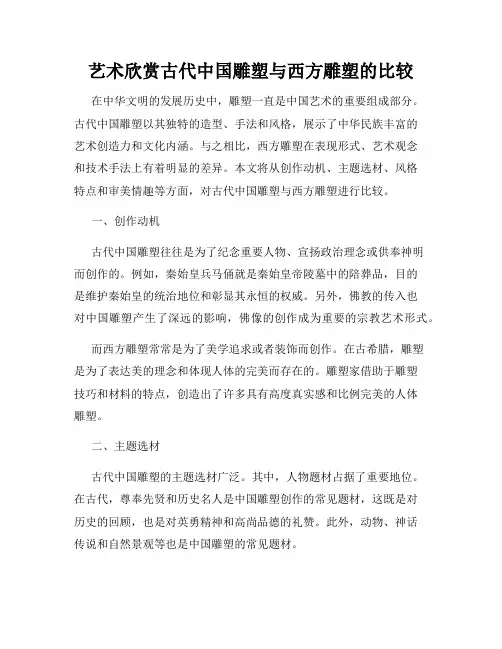 艺术欣赏古代中国雕塑与西方雕塑的比较

在中华文明的发展历史中，雕塑一直是中国艺术的重要组成部分。古代中国雕塑以其独特的造型、手法和风格，展示了中华民族丰富的艺术创造力和文化内涵。与之相比，西方雕塑在表现形式、艺术观念和技术手法上有着明显的差异。本文将从创作动机、主题选材、风格特点和审美情趣等方面，对古代中国雕塑与西方雕塑进行比较。

一、创作动机

古代中国雕塑往往是为了纪念重要人物、宣扬政治理念或供奉神明而创作的。例如，秦始皇兵马俑就是秦始皇帝陵墓中的陪葬品，目的是维护秦始皇的统治地位和彰显其永恒的权威。另外，佛教的传入也对中国雕塑产生了深远的影响，佛像的创作成为重要的宗教艺术形式。

而西方雕塑常常是为了美学追求或者装饰而创作。在古希腊，雕塑是为了表达美的理念和体现人体的完美而存在的。雕塑家借助于雕塑技巧和材料的特点，创造出了许多具有高度真实感和比例完美的人体雕塑。

二、主题选材

古代中国雕塑的主题选材广泛。其中，人物题材占据了重要地位。在古代，尊奉先贤和历史名人是中国雕塑创作的常见题材，这既是对历史的回顾，也是对英勇精神和高尚品德的礼赞。此外，动物、神话传说和自然景观等也是中国雕塑的常见题材。